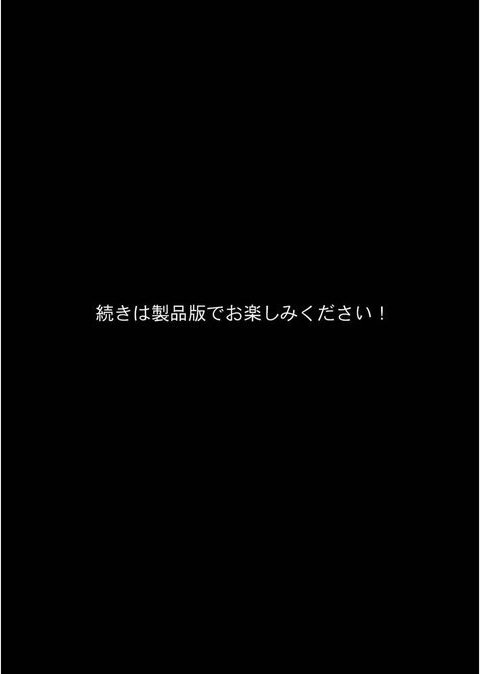 続きは製品版でお楽しみください！